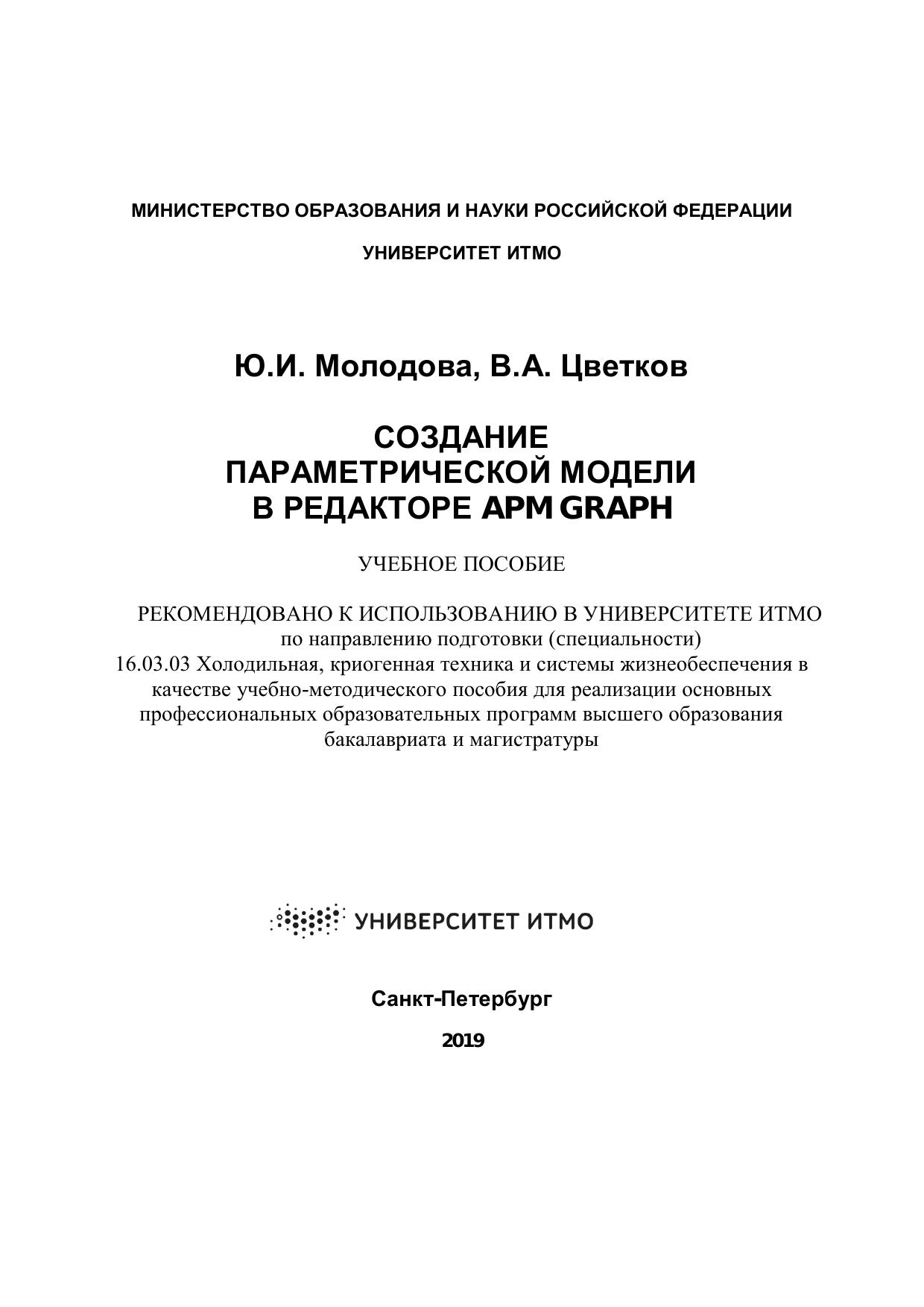 МИНИСТЕРСТВО ОБРАЗОВАНИЯ И НАУКИ РОССИЙСКОЙ ФЕДЕРАЦИИ

УНИВЕРСИТЕТ ИТМО

Ю.И. Молодова, В.А. Цветков

СОЗДАНИЕ ПАРАМЕТРИЧЕСКОЙ МОДЕЛИ В РЕДАКТОРЕ APM GRAPH

УЧЕБНОЕ ПОСОБИЕ

РЕКОМЕНДОВАНО К ИСПОЛЬЗОВАНИЮ В УНИВЕРСИТЕТЕ ИТМО по направлению подготовки (специальности) 16.03.03 Холодильная, криогенная техника и системы жизнеобеспечения в качестве учебно-методического пособия для реализации основных профессиональных образовательных программ высшего образования бакалавриата и магистратуры

УНИВЕРСИТЕТ ИТМО

Санкт-Петербург

2019